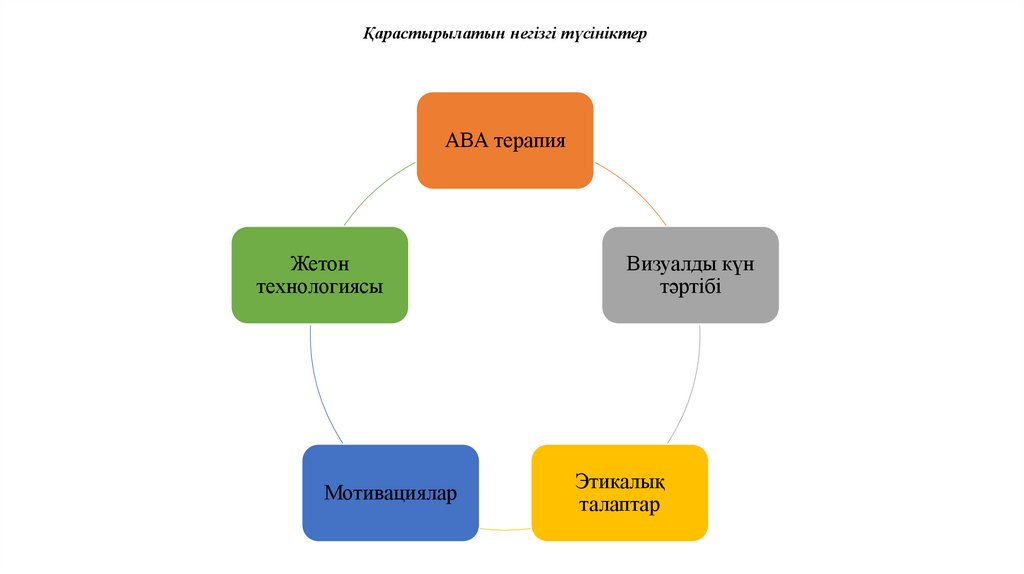 Қарастырылатын негізгі түсініктер

АВА терапия

Визуалды күн тәртібі

Этикалық талаптар

Мотивациялар

Жетон технологиясы